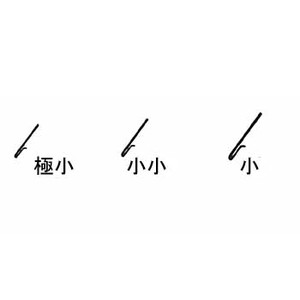 極小

小小

小